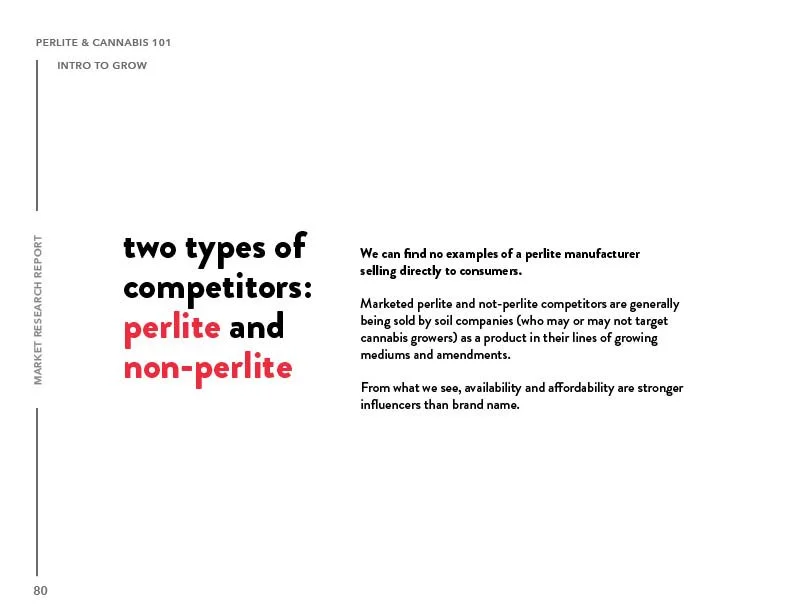 PERLITE & CANNABIS 101

INTRO TO GROW

MARKET RESEARCH REPORT

two types of competitors: perlite and non-perlite

We can find no examples of a perlite manufacturer selling directly to consumers.

Marketed perlite and not-perlite competitors are generally being sold by soil companies (who may or may not target cannabis growers) as a product in their lines of growing mediums and amendments.

From what we see, availability and affordability are stronger influencers than brand name.

80